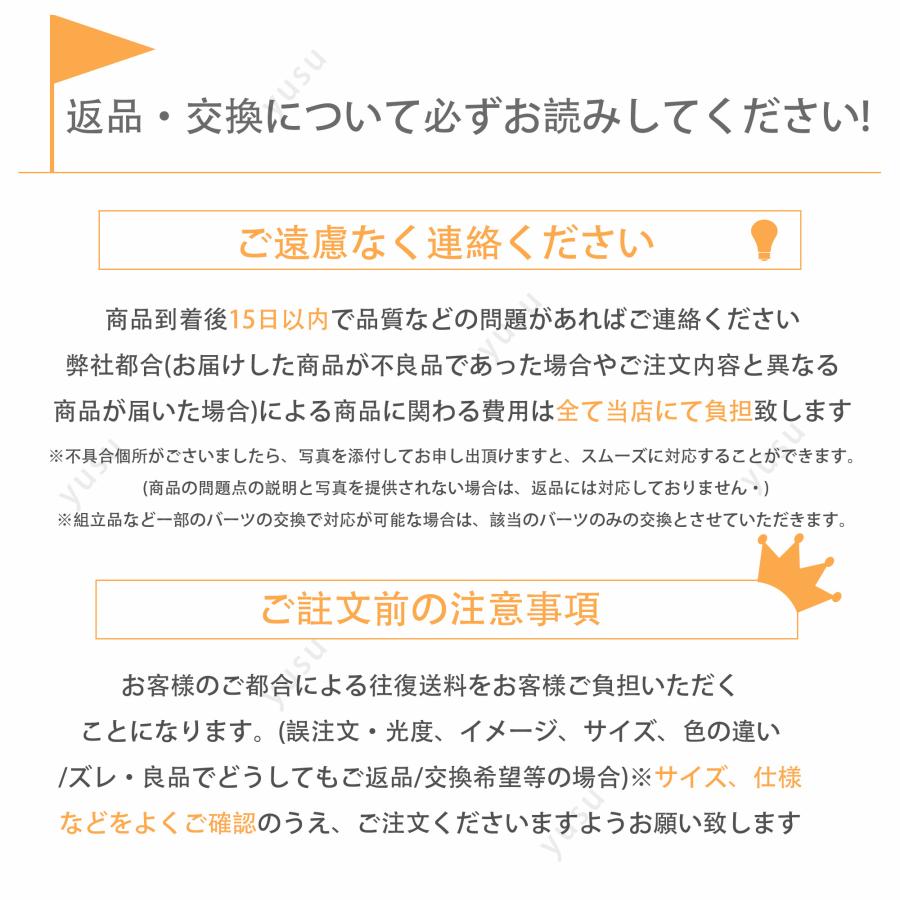 返品・交換について必ずお読みしてください!

ご遠慮なく連絡ください

商品到着後15日以内で品質などの問題があればご連絡ください
弊社都合(お届けした商品が不良品であった場合やご注文内容と異なる商品が届いた場合)による商品に関わる費用は全て当店にて負担致します

※不具合個所がございましたら、写真を添付してお申し出頂けますと、スムーズに対応することができます。
(商品の問題点の説明と写真を提供されない場合は、返品には対応しておりません・)
※組立品など一部のパーツの交換で対応が可能な場合は、該当のパーツのみの交換とさせていただきます。

ご註文前の注意事項

お客様のご都合による往復送料をお客様ご負担いただくことになります。(誤注文・光度、イメージ、サイズ、色の違い/ズレ・良品でどうしてもご返品/交換希望等の場合)※サイズ、仕様などをよくご確認のうえ、ご注文くださいますようお願い致します

yusu yusu yusu yusu yusu yusu